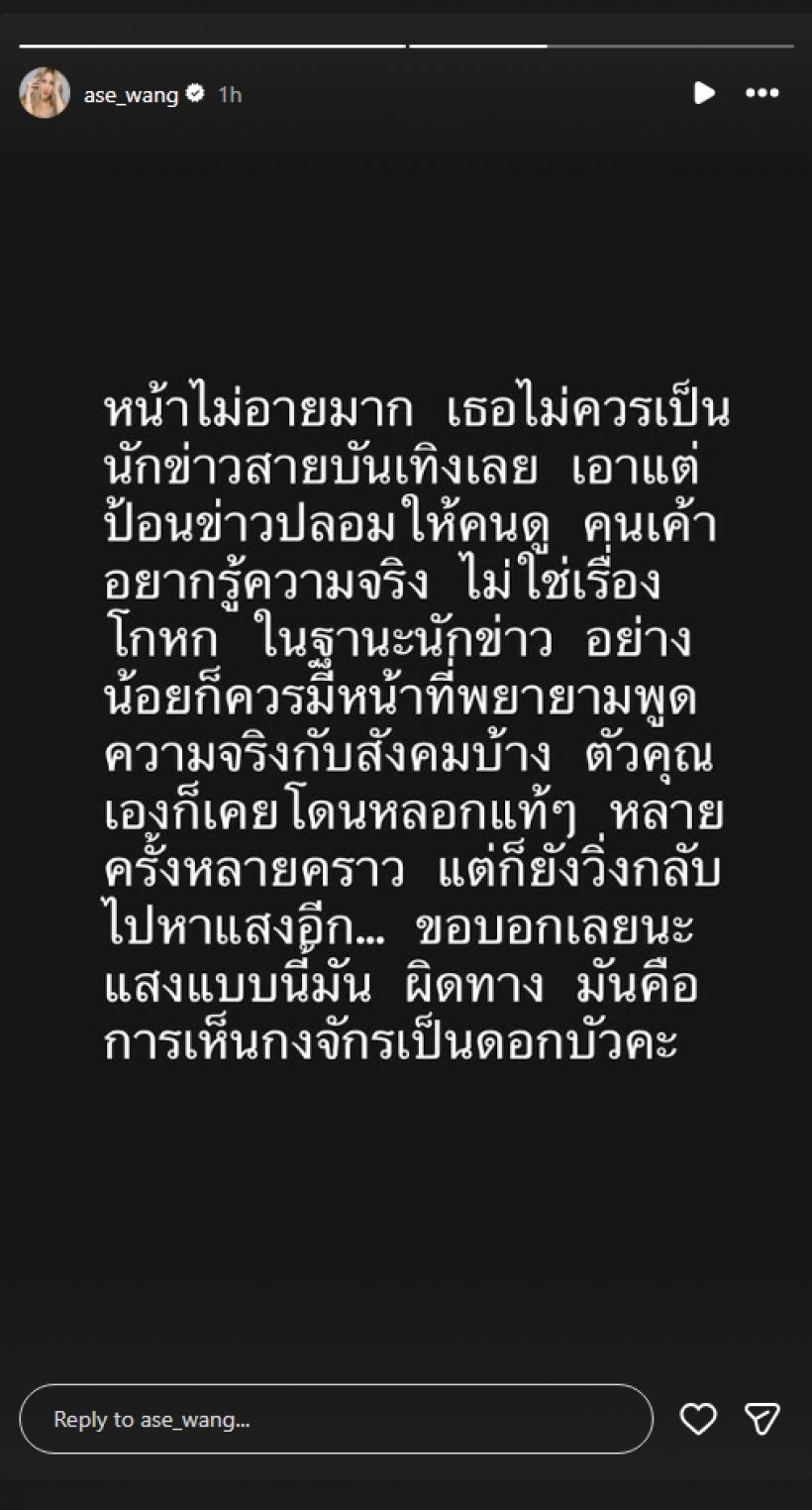 ase_wang 1h

หน้าไม่อายมาก เธอไม่ควรเป็นนักข่าวสายบันเทิงเลย เอาแต่ป้อนข่าวปลอมให้คนดู คนเค้าอยากรู้ความจริง ไม่ใช่เรื่องโกหก ในฐานะนักข่าว อย่างน้อยก็ควรมีหน้าที่พยายามพูดความจริงกับสังคมบ้าง ตัวคุณเองก็เคยโดนหลอกแท้ๆ หลายครั้งหลายคราว แต่ก็ยังวิ่งกลับไปหาแสงอีก... ขอบอกเลยนะ แสงแบบนี้มัน ผิดทาง มันคือการเห็นกงจักรเป็นดอกบัวคะ

Reply to ase_wang...